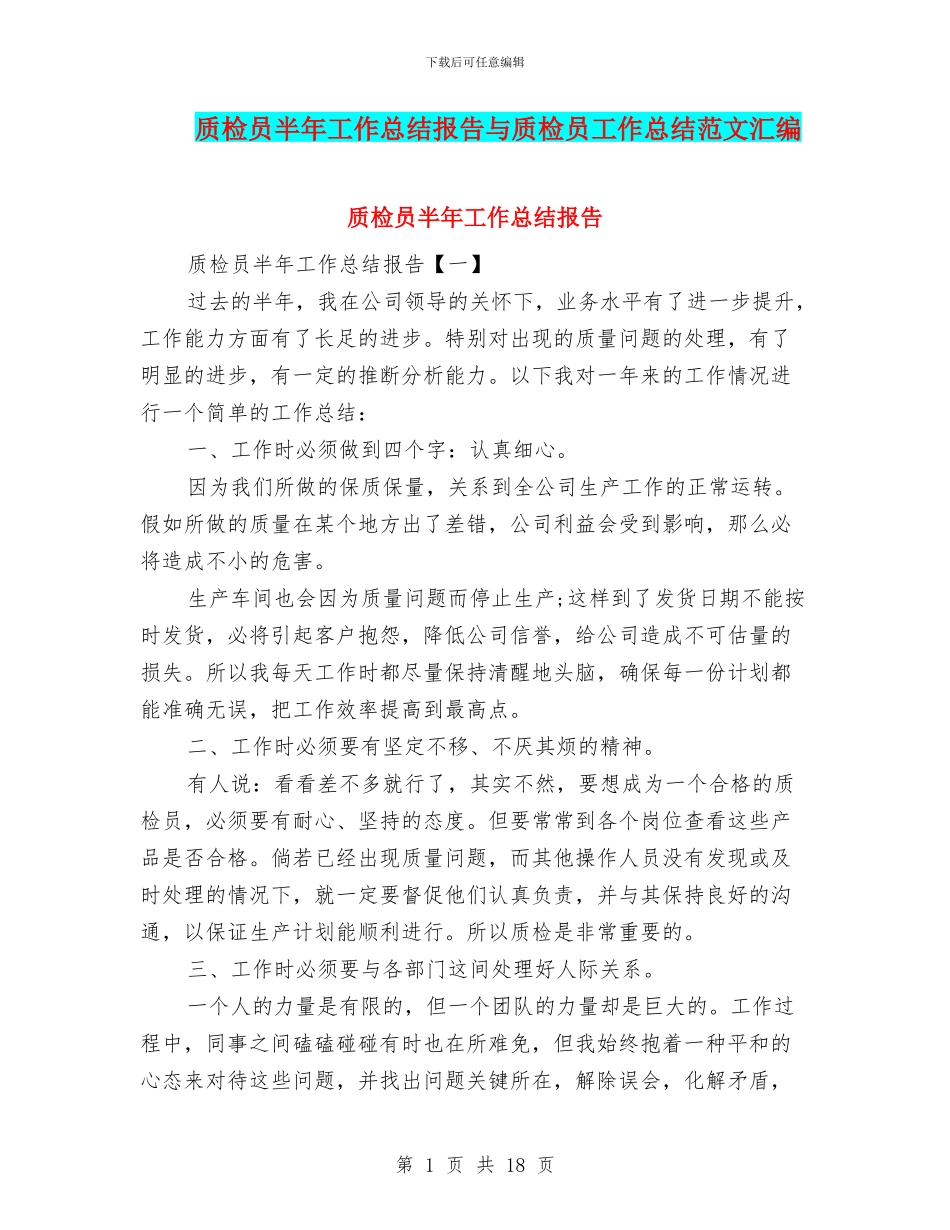 下载后可任意编辑

质检员半年工作总结报告与质检员工作总结范文汇编

质检员半年工作总结报告

质检员半年工作总结报告【一】

过去的半年，我在公司领导的关怀下，业务水平有了进一步提升，工作能力方面有了长足的进步。特别对出现的质量问题的处理，有了明显的进步，有一定的推断分析能力。以下我对一年来的工作情况进行一个简单的工作总结：

一、工作时必须做到四个字：认真细心。

因为我们所做的保质保量，关系到全公司生产工作的正常运转。假如所做的质量在某个地方出了差错，公司利益会受到影响，那么必将造成不小的危害。

生产车间也会因为质量问题而停止生产;这样到了发货日期不能按时发货，必将引起客户抱怨，降低公司信誉，给公司造成不可估量的损失。所以我每天工作时都尽量保持清醒地头脑，确保每一份计划都能准确无误，把工作效率提高到最高点。

二、工作时必须要有坚定不移、不厌其烦的精神。

有人说：看看差不多就行了，其实不然，要想成为一个合格的质检员，必须要有耐心、坚持的态度。但要常常到各个岗位查看这些产品是否合格。倘若已经出现质量问题，而其他操作人员没有发现或及时处理的情况下，就一定要督促他们认真负责，并与其保持良好的沟通，以保证生产计划能顺利进行。所以质检是非常重要的。

三、工作时必须要与各部门这间处理好人际关系。

一个人的力量是有限的，但一个团队的力量却是巨大的。工作过程中，同事之间磕磕碰碰有时也在所难免，但我始终抱着一种平和的心态来对待这些问题，并找出问题关键所在，解除误会，化解矛盾，

第 1 页 共 18 页